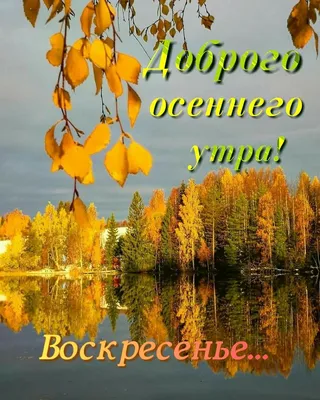 Доброго осеннего утра!

Воскресенье...